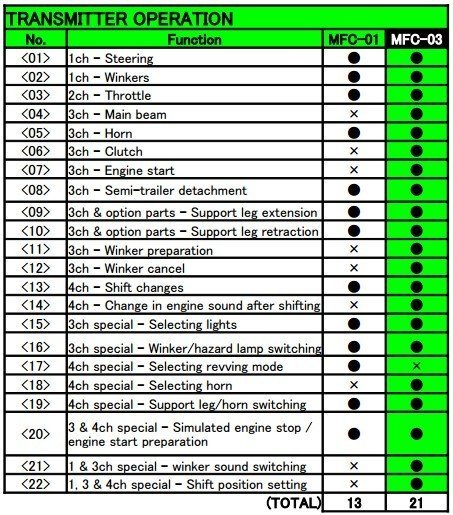 TRANSMITTER OPERATION

| No. | Function | MFC-01 | MFC-03 |
|---|---|---|---|
| <01> | 1ch - Steering | ● | ● |
| <02> | 1ch - Winkers | ● | ● |
| <03> | 2ch - Throttle | ● | ● |
| <04> | 3ch - Main beam | × | ● |
| <05> | 3ch - Horn | ● | ● |
| <06> | 3ch - Clutch | × | ● |
| <07> | 3ch - Engine start | × | ● |
| <08> | 3ch - Semi-trailer detachment | ● | ● |
| <09> | 3ch & option parts - Support leg extension | ● | ● |
| <10> | 3ch & option parts - Support leg retraction | ● | ● |
| <11> | 3ch - Winker preparation | × | ● |
| <12> | 3ch - Winker cancel | × | ● |
| <13> | 4ch - Shift changes | ● | ● |
| <14> | 4ch - Change in engine sound after shifting | × | ● |
| <15> | 3ch special - Selecting lights | ● | ● |
| <16> | 3ch special - Winker/hazard lamp switching | ● | ● |
| <17> | 4ch special - Selecting revving mode | ● | × |
| <18> | 4ch special - Selecting horn | × | ● |
| <19> | 4ch special - Support leg/horn switching | ● | ● |
| <20> | 3 & 4ch special - Simulated engine stop / engine start preparation | ● | ● |
| <21> | 1 & 3ch special - winker sound switching | × | ● |
| <22> | 1, 3 & 4ch special - Shift position setting | × | ● |
| | (TOTAL) | 13 | 21 |